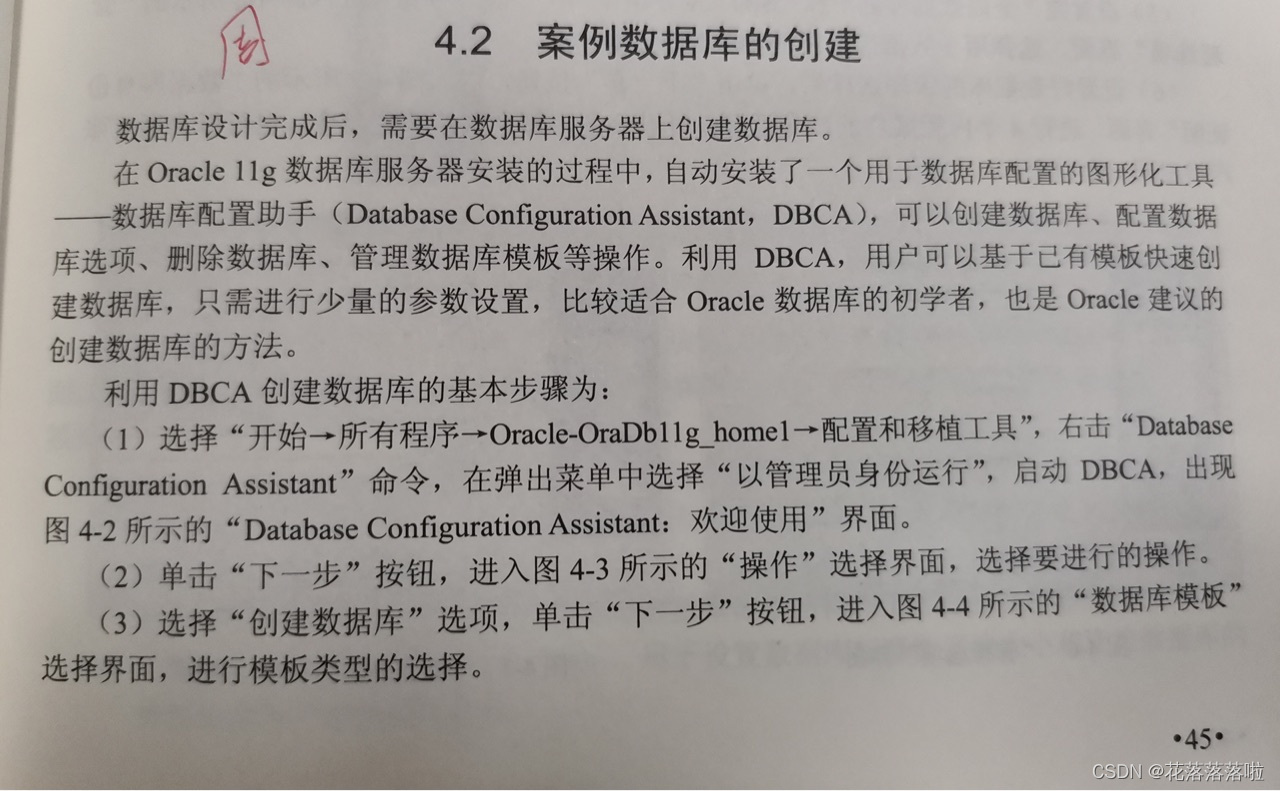 图

4.2 案例数据库的创建

数据库设计完成后，需要在数据库服务器上创建数据库。

在 Oracle 11g 数据库服务器安装的过程中，自动安装了一个用于数据库配置的图形化工具——数据库配置助手（Database Configuration Assistant，DBCA），可以创建数据库、配置数据库选项、删除数据库、管理数据库模板等操作。利用 DBCA，用户可以基于已有模板快速创建数据库，只需进行少量的参数设置，比较适合 Oracle 数据库的初学者，也是 Oracle 建议的创建数据库的方法。

利用 DBCA 创建数据库的基本步骤为：

（1）选择“开始→所有程序→Oracle-OraDb11g_home1→配置和移植工具”，右击“Database Configuration Assistant”命令，在弹出菜单中选择“以管理员身份运行”，启动 DBCA，出现图 4-2 所示的“Database Configuration Assistant：欢迎使用”界面。

（2）单击“下一步”按钮，进入图 4-3 所示的“操作”选择界面，选择要进行的操作。

（3）选择“创建数据库”选项，单击“下一步”按钮，进入图 4-4 所示的“数据库模板”选择界面，进行模板类型的选择。

•45•

CSDN @花落落落啦